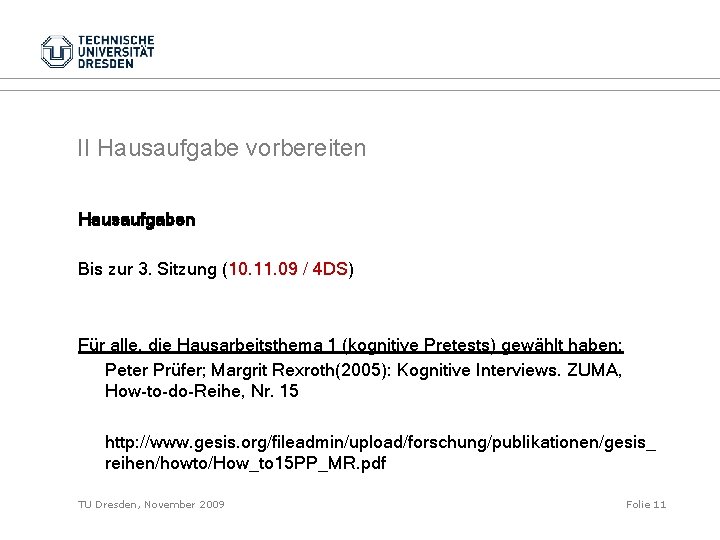 TECHNISCHE
UNIVERSITÄT
DRESDEN

II Hausaufgabe vorbereiten

Hausaufgaben

Bis zur 3. Sitzung (10.11.09 / 4DS)

Für alle, die Hausarbeitsthema 1 (kognitive Pretests) gewählt haben:

Peter Prüfer; Margrit Rexroth(2005): Kognitive Interviews. ZUMA, How-to-do-Reihe, Nr. 15

http://www.gesis.org/fileadmin/upload/forschung/publikationen/gesis_reihen/howto/How_to15PP_MR.pdf

TU Dresden, November 2009

Folie 11